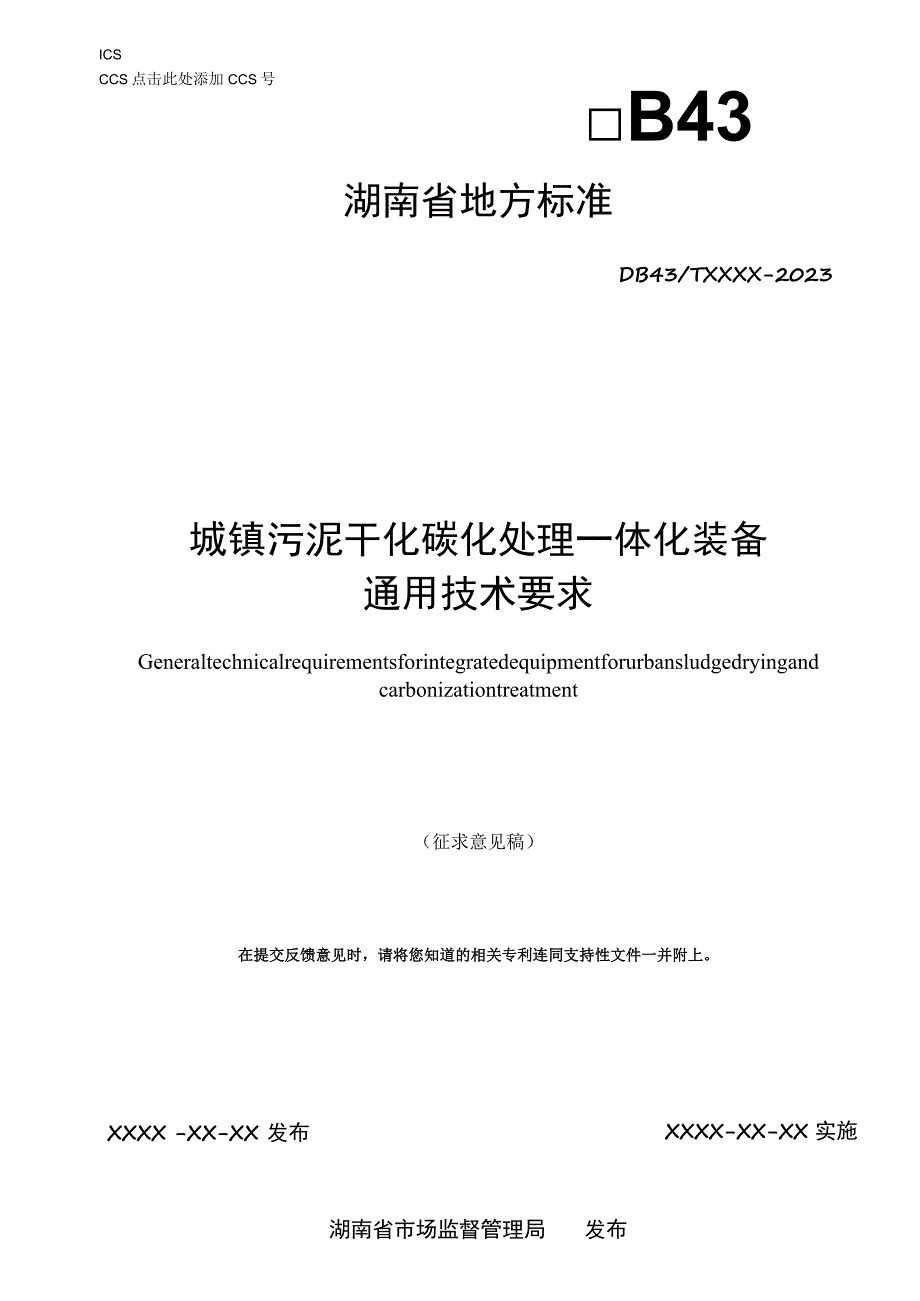 ICS
CCS 点击此处添加 CCS 号

□B43

湖南省地方标准

DB43/TXXXX-2023

城镇污泥干化碳化处理一体化装备
通用技术要求

Generaltechnicalrequirementsforintegratedequipmentforurbansludgedryingand carbonizationtreatment

（征求意见稿）

在提交反馈意见时，请将您知道的相关专利连同支持性文件一并附上。

XXXX -XX-XX 发布

XXXX-XX-XX 实施

湖南省市场监督管理局　发布